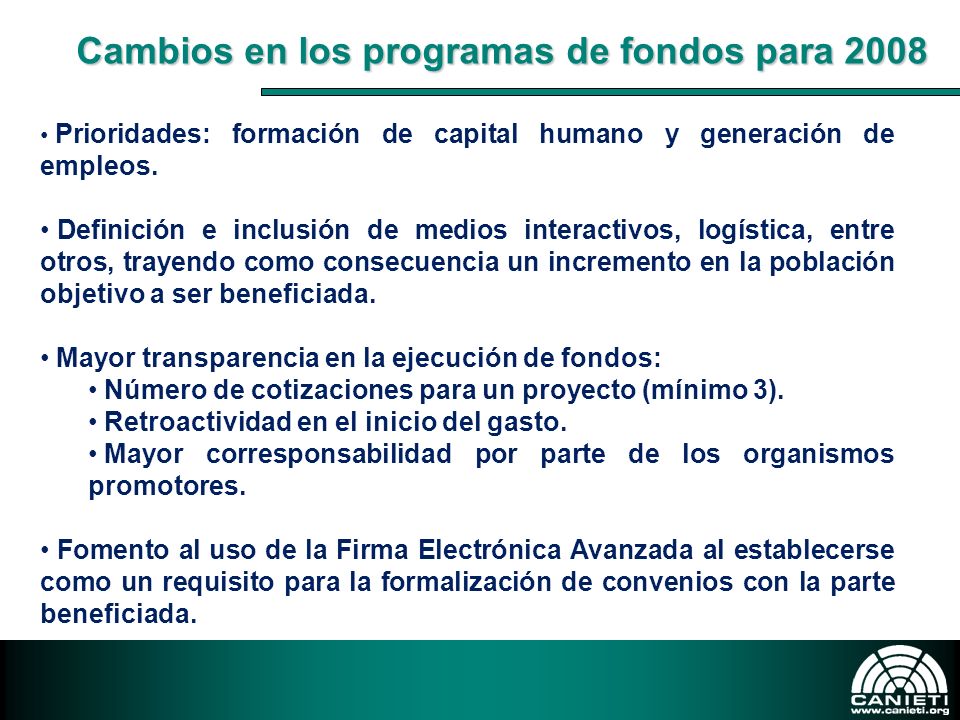 Cambios en los programas de fondos para 2008

• Prioridades: formación de capital humano y generación de empleos.

• Definición e inclusión de medios interactivos, logística, entre otros, trayendo como consecuencia un incremento en la población objetivo a ser beneficiada.

• Mayor transparencia en la ejecución de fondos:
• Número de cotizaciones para un proyecto (mínimo 3).
• Retroactividad en el inicio del gasto.
• Mayor corresponsabilidad por parte de los organismos promotores.

• Fomento al uso de la Firma Electrónica Avanzada al establecerse como un requisito para la formalización de convenios con la parte beneficiada.

CANIETI
www.canieti.org